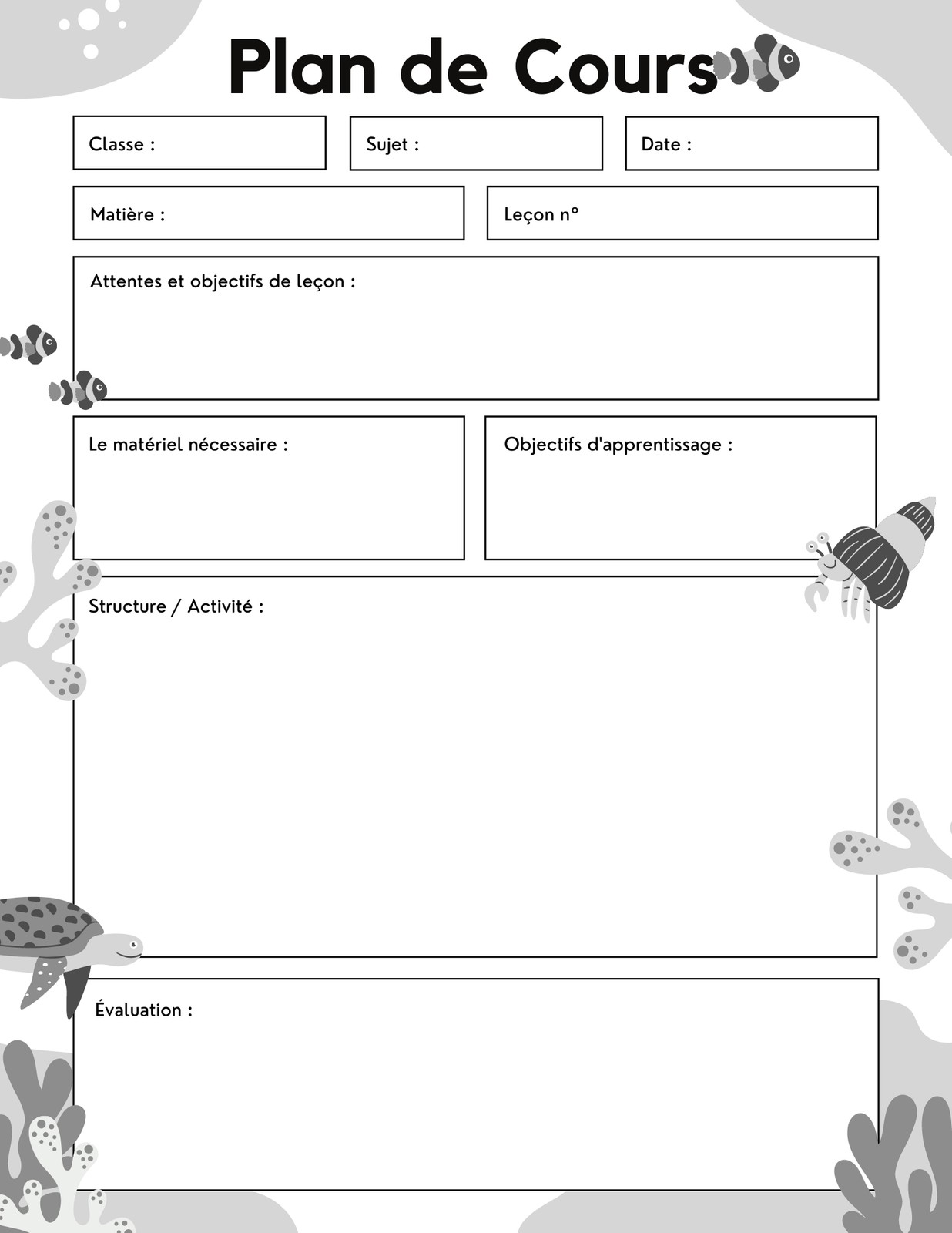 Plan de Cours

Classe :

Sujet :

Date :

Matière :

Leçon n°

Attentes et objectifs de leçon :

Le matériel nécessaire :

Objectifs d'apprentissage :

Structure / Activité :

Évaluation :